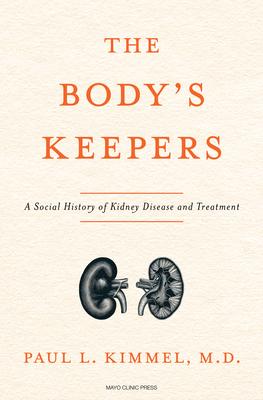 THE BODY'S KEEPERS

A Social History of Kidney Disease and Treatment

PAUL L. KIMMEL, M.D.

MAYO CLINIC PRESS